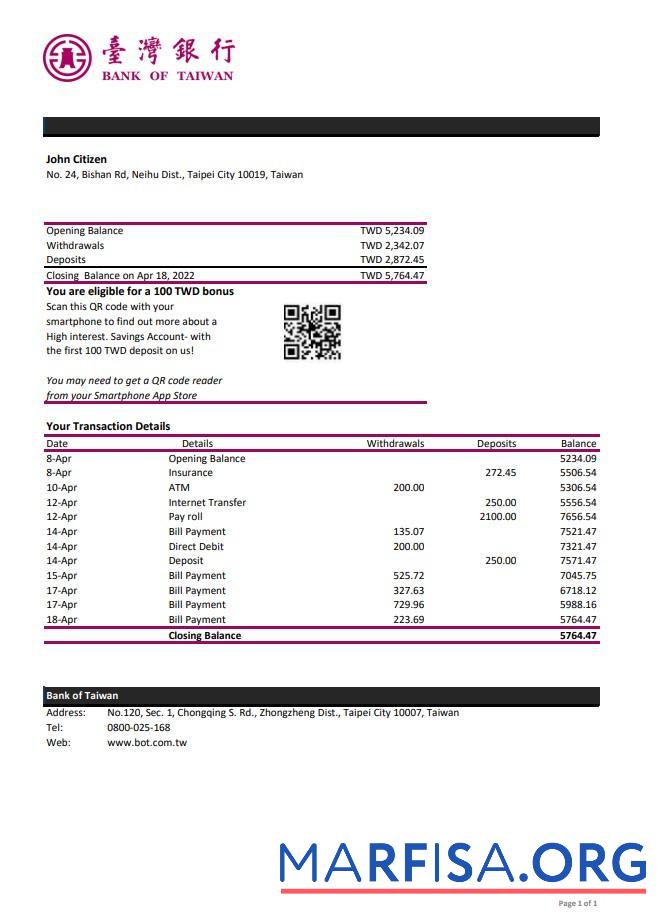 臺灣銀行
BANK OF TAIWAN

John Citizen
No. 24, Bishan Rd, Neihu Dist., Taipei City 10019, Taiwan

| | |
|---|---|
| Opening Balance | TWD 5,234.09 |
| Withdrawals | TWD 2,342.07 |
| Deposits | TWD 2,872.45 |
| Closing Balance on Apr 18, 2022 | TWD 5,764.47 |

You are eligible for a 100 TWD bonus
Scan this QR code with your smartphone to find out more about a High interest. Savings Account- with the first 100 TWD deposit on us!

You may need to get a QR code reader from your Smartphone App Store

Your Transaction Details

| Date | Details | Withdrawals | Deposits | Balance |
|---|---|---|---|---|
| 8-Apr | Opening Balance | | | 5234.09 |
| 8-Apr | Insurance | | 272.45 | 5506.54 |
| 10-Apr | ATM | 200.00 | | 5306.54 |
| 12-Apr | Internet Transfer | | 250.00 | 5556.54 |
| 12-Apr | Pay roll | | 2100.00 | 7656.54 |
| 14-Apr | Bill Payment | 135.07 | | 7521.47 |
| 14-Apr | Direct Debit | 200.00 | | 7321.47 |
| 14-Apr | Deposit | | 250.00 | 7571.47 |
| 15-Apr | Bill Payment | 525.72 | | 7045.75 |
| 17-Apr | Bill Payment | 327.63 | | 6718.12 |
| 17-Apr | Bill Payment | 729.96 | | 5988.16 |
| 18-Apr | Bill Payment | 223.69 | | 5764.47 |
| | Closing Balance | | | 5764.47 |

Bank of Taiwan
Address: No.120, Sec. 1, Chongqing S. Rd., Zhongzheng Dist., Taipei City 10007, Taiwan
Tel: 0800-025-168
Web: www.bot.com.tw

MARFISA.ORG

Page 1 of 1